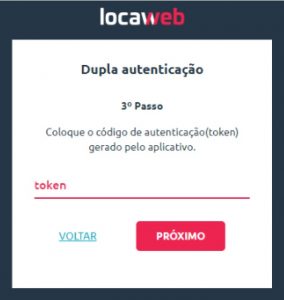 locaweb

Dupla autenticação

3º Passo

Coloque o código de autenticação(token) gerado pelo aplicativo.

token

VOLTAR

PRÓXIMO